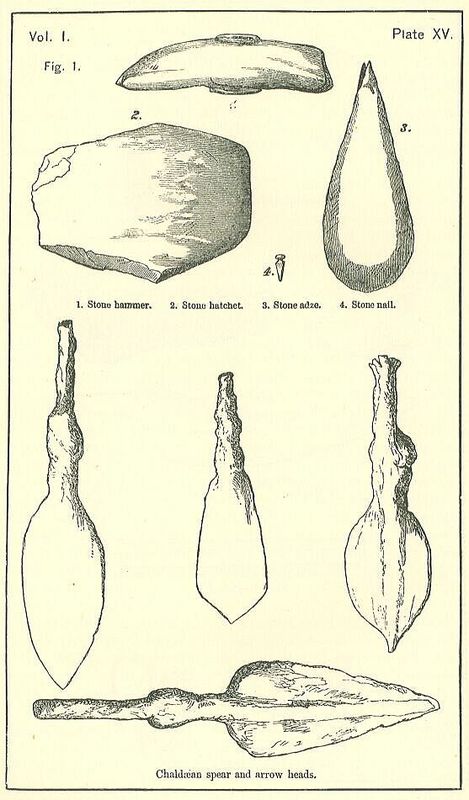 Vol. I.

Plate XV.

Fig. 1.

2.

3.

4.

1. Stone hammer. 2. Stone hatchet. 3. Stone adze. 4. Stone nail.

Chaldæan spear and arrow heads.